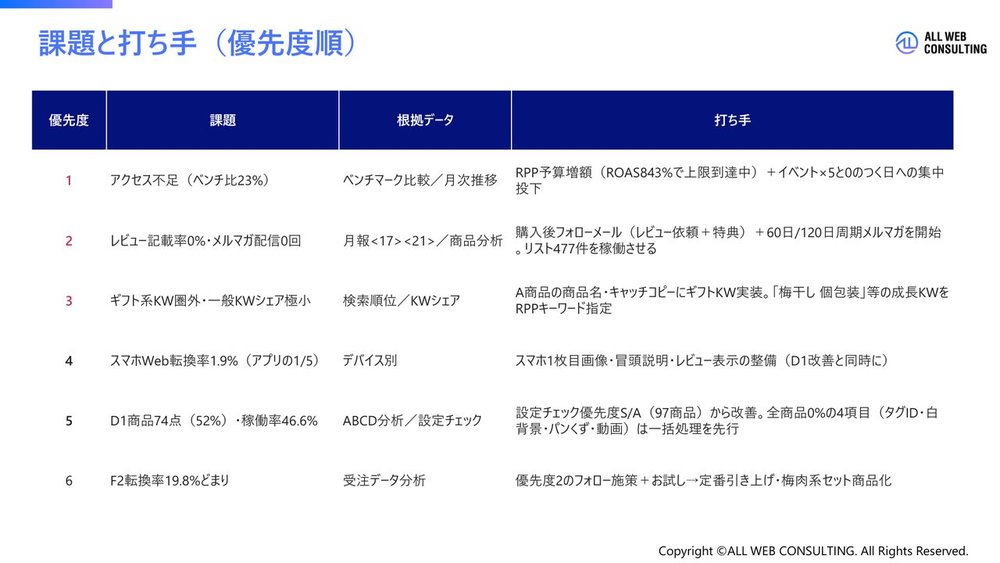 課題と打ち手（優先度順）

ALL WEB CONSULTING

| 優先度 | 課題 | 根拠データ | 打ち手 |
|---|---|---|---|
| 1 | アクセス不足（ベンチ比23%） | ベンチマーク比較／月次推移 | RPP予算増額（ROAS843%で上限到達中）＋イベント×5と0のつく日への集中投下 |
| 2 | レビュー記載率0%・メルマガ配信0回 | 月報<17><21>／商品分析 | 購入後フォローメール（レビュー依頼＋特典）＋60日/120日周期メルマガを開始。リスト477件を稼働させる |
| 3 | ギフト系KW圏外・一般KWシェア極小 | 検索順位／KWシェア | A商品の商品名・キャッチコピーにギフトKW実装。「梅干し 個包装」等の成長KWをRPPキーワード指定 |
| 4 | スマホWeb転換率1.9%（アプリの1/5） | デバイス別 | スマホ1枚目画像・冒頭説明・レビュー表示の整備（D1改善と同時に） |
| 5 | D1商品74点（52%）・稼働率46.6% | ABCD分析／設定チェック | 設定チェック優先度S/A（97商品）から改善。全商品0%の4項目（タグID・白背景・パンくず・動画）は一括処理を先行 |
| 6 | F2転換率19.8%どまり | 受注データ分析 | 優先度2のフォロー施策＋お試し→定番引き上げ・梅肉系セット商品化 |

Copyright ©ALL WEB CONSULTING. All Rights Reserved.